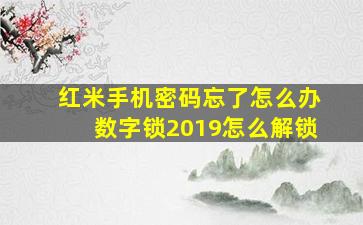 红米手机密码忘了怎么办
数字锁2019怎么解锁